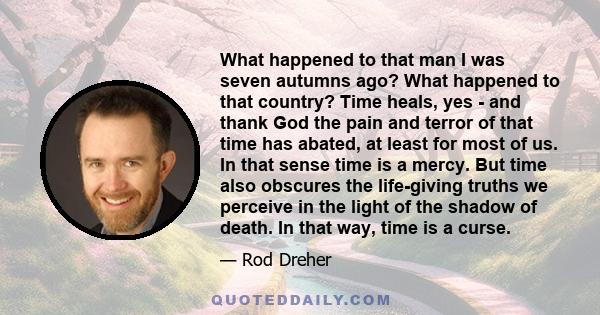 What happened to that man I was seven autumns ago? What happened to that country? Time heals, yes - and thank God the pain and terror of that time has abated, at least for most of us. In that sense time is a mercy. But time also obscures the life-giving truths we perceive in the light of the shadow of death. In that way, time is a curse.

— Rod Dreher

QUOTEDDAILY.COM